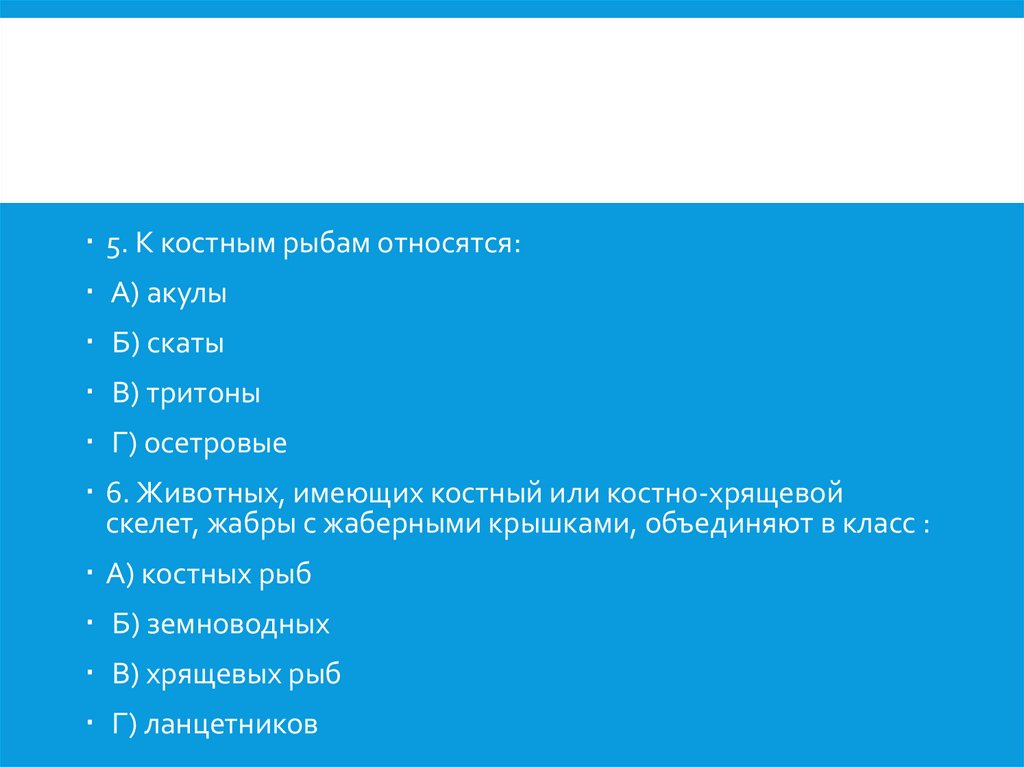 5. К костным рыбам относятся:

А) акулы

Б) скаты

В) тритоны

Г) осетровые

6. Животных, имеющих костный или костно-хрящевой скелет, жабры с жаберными крышками, объединяют в класс :

А) костных рыб

Б) земноводных

В) хрящевых рыб

Г) ланцетников